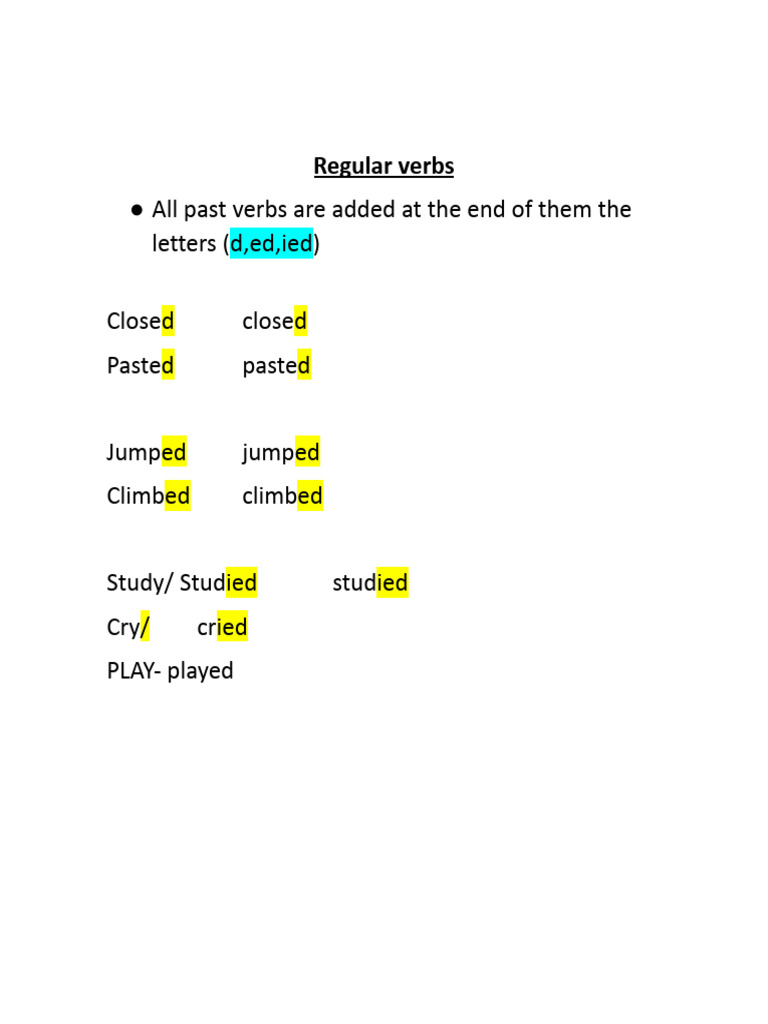 Regular verbs

● All past verbs are added at the end of them the letters (d,ed,ied)

Closed closed
Pasted pasted

Jumped jumped
Climbed climbed

Study/ Studied studied
Cry/ cried
PLAY- played